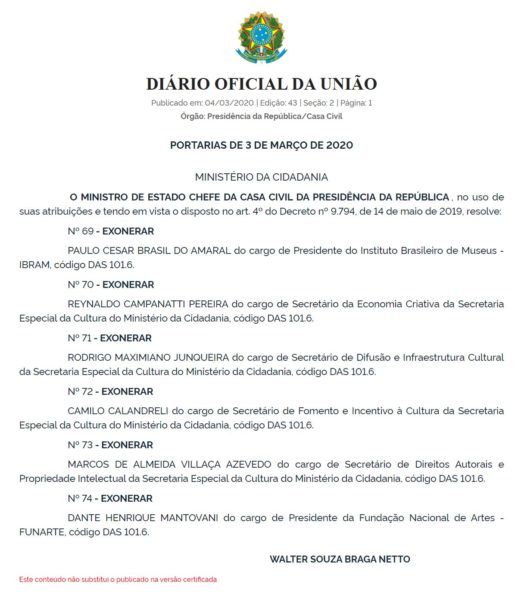 DIÁRIO OFICIAL DA UNIÃO

Publicado em: 04/03/2020 | Edição: 43 | Seção: 2 | Página: 1

Órgão: Presidência da República/Casa Civil

PORTARIAS DE 3 DE MARÇO DE 2020

MINISTÉRIO DA CIDADANIA

O MINISTRO DE ESTADO CHEFE DA CASA CIVIL DA PRESIDÊNCIA DA REPÚBLICA , no uso de suas atribuições e tendo em vista o disposto no art. 4º do Decreto nº 9.794, de 14 de maio de 2019, resolve:

Nº 69 - EXONERAR

PAULO CESAR BRASIL DO AMARAL do cargo de Presidente do Instituto Brasileiro de Museus - IBRAM, código DAS 101.6.

Nº 70 - EXONERAR

REYNALDO CAMPANATTI PEREIRA do cargo de Secretário da Economia Criativa da Secretaria Especial da Cultura do Ministério da Cidadania, código DAS 101.6.

Nº 71 - EXONERAR

RODRIGO MAXIMIANO JUNQUEIRA do cargo de Secretário de Difusão e Infraestrutura Cultural da Secretaria Especial da Cultura do Ministério da Cidadania, código DAS 101.6.

Nº 72 - EXONERAR

CAMILO CALANDRELI do cargo de Secretário de Fomento e Incentivo à Cultura da Secretaria Especial da Cultura do Ministério da Cidadania, código DAS 101.6.

Nº 73 - EXONERAR

MARCOS DE ALMEIDA VILLAÇA AZEVEDO do cargo de Secretário de Direitos Autorais e Propriedade Intelectual da Secretaria Especial da Cultura do Ministério da Cidadania, código DAS 101.6.

Nº 74 - EXONERAR

DANTE HENRIQUE MANTOVANI do cargo de Presidente da Fundação Nacional de Artes - FUNARTE, código DAS 101.6.

WALTER SOUZA BRAGA NETTO

Este conteúdo não substitui o publicado na versão certificada